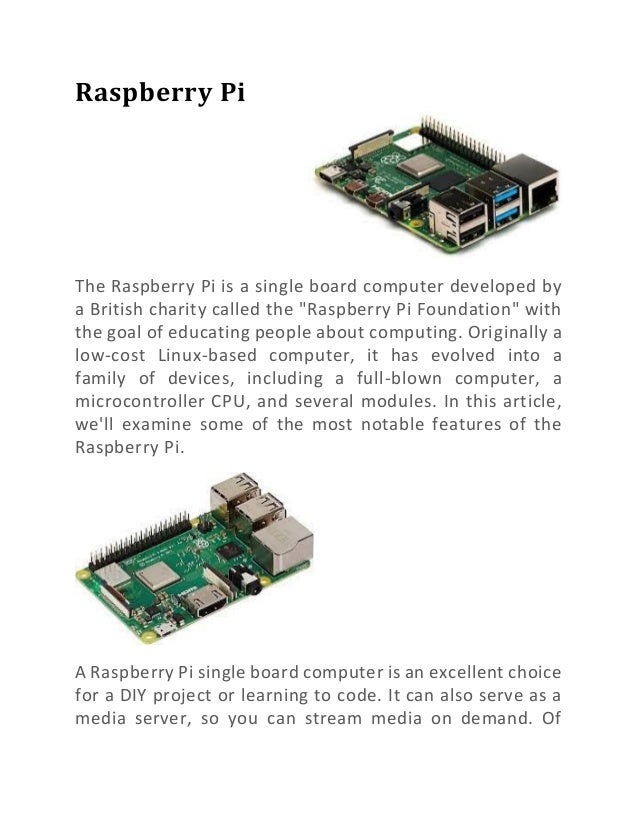 Raspberry Pi

The Raspberry Pi is a single board computer developed by a British charity called the "Raspberry Pi Foundation" with the goal of educating people about computing. Originally a low-cost Linux-based computer, it has evolved into a family of devices, including a full-blown computer, a microcontroller CPU, and several modules. In this article, we'll examine some of the most notable features of the Raspberry Pi.

A Raspberry Pi single board computer is an excellent choice for a DIY project or learning to code. It can also serve as a media server, so you can stream media on demand. Of